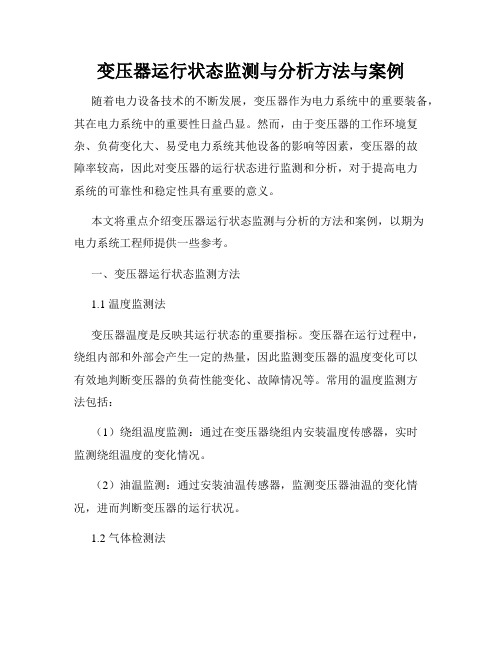 变压器运行状态监测与分析方法与案例

随着电力设备技术的不断发展，变压器作为电力系统中的重要装备，其在电力系统中的重要性日益凸显。然而，由于变压器的工作环境复杂、负荷变化大、易受电力系统其他设备的影响等因素，变压器的故障率较高，因此对变压器的运行状态进行监测和分析，对于提高电力系统的可靠性和稳定性具有重要的意义。

本文将重点介绍变压器运行状态监测与分析的方法和案例，以期为电力系统工程师提供一些参考。

一、变压器运行状态监测方法

1.1 温度监测法

变压器温度是反映其运行状态的重要指标。变压器在运行过程中，绕组内部和外部会产生一定的热量，因此监测变压器的温度变化可以有效地判断变压器的负荷性能变化、故障情况等。常用的温度监测方法包括：

（1）绕组温度监测：通过在变压器绕组内安装温度传感器，实时监测绕组温度的变化情况。

（2）油温监测：通过安装油温传感器，监测变压器油温的变化情况，进而判断变压器的运行状况。

1.2 气体检测法